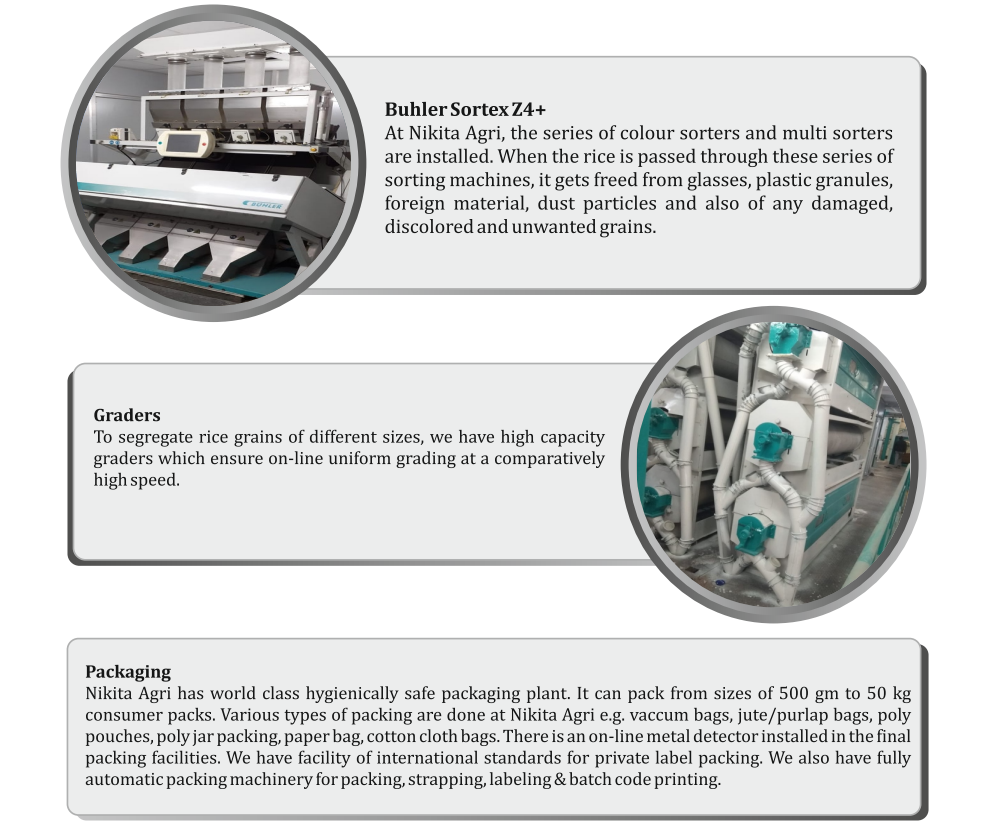 BUHLER

Buhler Sortex Z4+
At Nikita Agri, the series of colour sorters and multi sorters are installed. When the rice is passed through these series of sorting machines, it gets freed from glasses, plastic granules, foreign material, dust particles and also of any damaged, discolored and unwanted grains.

Graders
To segregate rice grains of different sizes, we have high capacity graders which ensure on-line uniform grading at a comparatively high speed.

Packaging
Nikita Agri has world class hygienically safe packaging plant. It can pack from sizes of 500 gm to 50 kg consumer packs. Various types of packing are done at Nikita Agri e.g. vaccum bags, jute/purlap bags, poly pouches, poly jar packing, paper bag, cotton cloth bags. There is an on-line metal detector installed in the final packing facilities. We have facility of international standards for private label packing. We also have fully automatic packing machinery for packing, strapping, labeling & batch code printing.